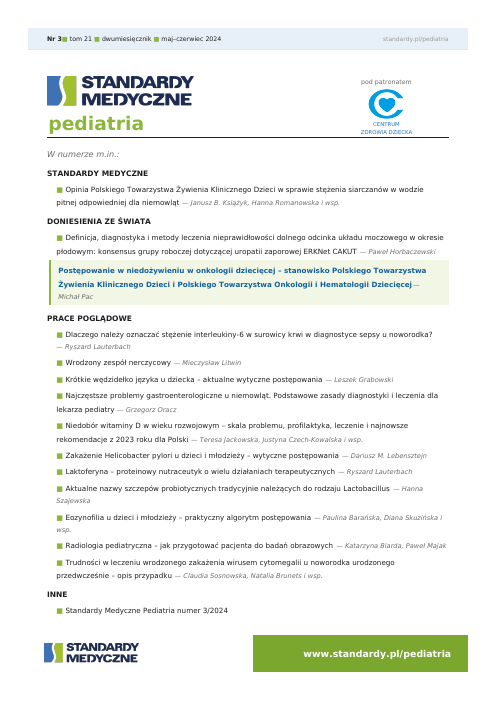 Nr 3 tom 21 dwumiesięcznik maj–czerwiec 2024

standardy.pl/pediatria

STANDARDY MEDYCZNE
pediatria

pod patronatem

CENTRUM ZDROWIA DZIECKA

W numerze m.in.:

STANDARDY MEDYCZNE

Opinia Polskiego Towarzystwa Żywienia Klinicznego Dzieci w sprawie stężenia siarczanów w wodzie pitnej odpowiedniej dla niemowląt — Janusz B. Książyk, Hanna Romanowska i wsp.

DONIESIENIA ZE ŚWIATA

Definicja, diagnostyka i metody leczenia nieprawidłowości dolnego odcinka układu moczowego w okresie płodowym: konsensus grupy roboczej dotyczącej uropatii zaporowej ERKNet CAKUT — Paweł Horbaczewski

Postępowanie w niedożywieniu w onkologii dziecięcej – stanowisko Polskiego Towarzystwa Żywienia Klinicznego Dzieci i Polskiego Towarzystwa Onkologii i Hematologii Dziecięcej — Michał Pac

PRACE POGLĄDOWE

Dlaczego należy oznaczać stężenie interleukiny-6 w surowicy krwi w diagnostyce sepsy u noworodka? — Ryszard Lauterbach

Wrodzony zespół nerczycowy — Mieczysław Litwin

Krótkie wędzidełko języka u dziecka – aktualne wytyczne postępowania — Leszek Grabowski

Najczęstsze problemy gastroenterologiczne u niemowląt. Podstawowe zasady diagnostyki i leczenia dla lekarza pediatry — Grzegorz Oracz

Niedobór witaminy D w wieku rozwojowym – skala problemu, profilaktyka, leczenie i najnowsze rekomendacje z 2023 roku dla Polski — Teresa Jackowska, Justyna Czech-Kowalska i wsp.

Zakażenie Helicobacter pylori u dzieci i młodzieży – wytyczne postępowania — Dariusz M. Lebensztejn

Laktoferyna – proteinowy nutraceutyk o wielu działaniach terapeutycznych — Ryszard Lauterbach

Aktualne nazwy szczepów probiotycznych tradycyjnie należących do rodzaju Lactobacillus — Hanna Szajewska

Eozynofilia u dzieci i młodzieży – praktyczny algorytm postępowania — Paulina Barańska, Diana Skuzińska i wsp.

Radiologia pediatryczna – jak przygotować pacjenta do badań obrazowych — Katarzyna Biarda, Paweł Majak

Trudności w leczeniu wrodzonego zakażenia wirusem cytomegalii u noworodka urodzonego przedwcześnie – opis przypadku — Claudia Sosnowska, Natalia Brunets i wsp.

INNE

Standardy Medyczne Pediatria numer 3/2024

STANDARDY MEDYCZNE

www.standardy.pl/pediatria